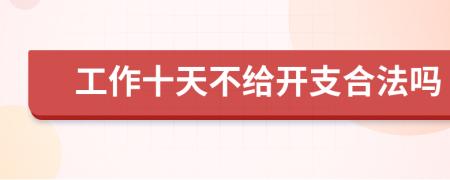 工作十天不给开支合法吗